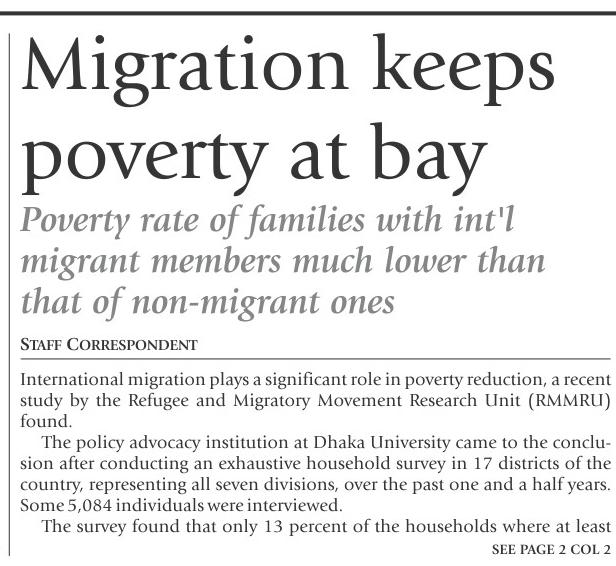 Migration keeps poverty at bay

Poverty rate of families with int'l migrant members much lower than that of non-migrant ones

STAFF CORRESPONDENT

International migration plays a significant role in poverty reduction, a recent study by the Refugee and Migratory Movement Research Unit (RMMRU) found.

The policy advocacy institution at Dhaka University came to the conclusion after conducting an exhaustive household survey in 17 districts of the country, representing all seven divisions, over the past one and a half years. Some 5,084 individuals were interviewed.

The survey found that only 13 percent of the households where at least

SEE PAGE 2 COL 2